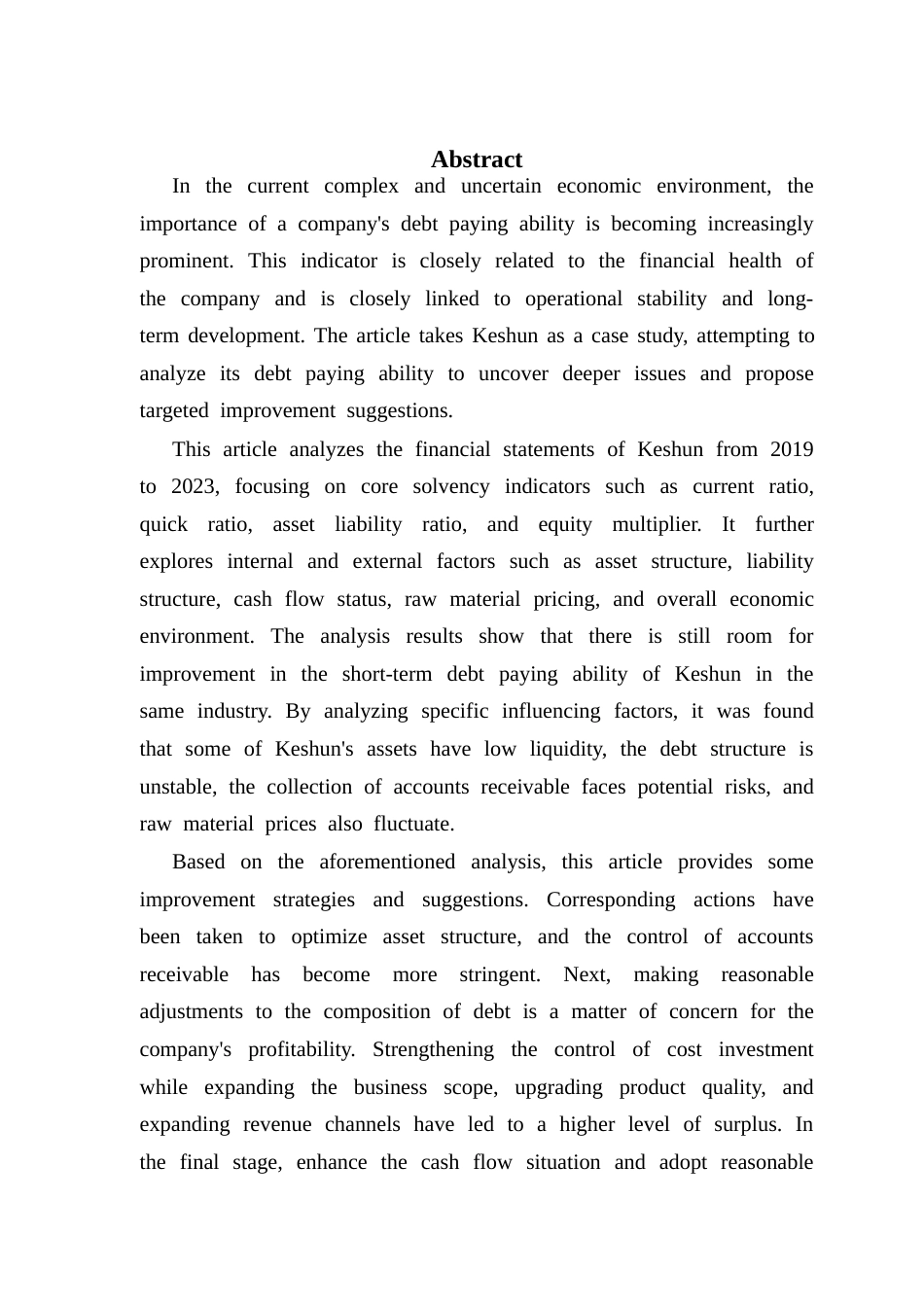 Abstract

In the current complex and uncertain economic environment, the importance of a company's debt paying ability is becoming increasingly prominent. This indicator is closely related to the financial health of the company and is closely linked to operational stability and long-term development. The article takes Keshun as a case study, attempting to analyze its debt paying ability to uncover deeper issues and propose targeted improvement suggestions.

This article analyzes the financial statements of Keshun from 2019 to 2023, focusing on core solvency indicators such as current ratio, quick ratio, asset liability ratio, and equity multiplier. It further explores internal and external factors such as asset structure, liability structure, cash flow status, raw material pricing, and overall economic environment. The analysis results show that there is still room for improvement in the short-term debt paying ability of Keshun in the same industry. By analyzing specific influencing factors, it was found that some of Keshun's assets have low liquidity, the debt structure is unstable, the collection of accounts receivable faces potential risks, and raw material prices also fluctuate.

Based on the aforementioned analysis, this article provides some improvement strategies and suggestions. Corresponding actions have been taken to optimize asset structure, and the control of accounts receivable has become more stringent. Next, making reasonable adjustments to the composition of debt is a matter of concern for the company's profitability. Strengthening the control of cost investment while expanding the business scope, upgrading product quality, and expanding revenue channels have led to a higher level of surplus. In the final stage, enhance the cash flow situation and adopt reasonable